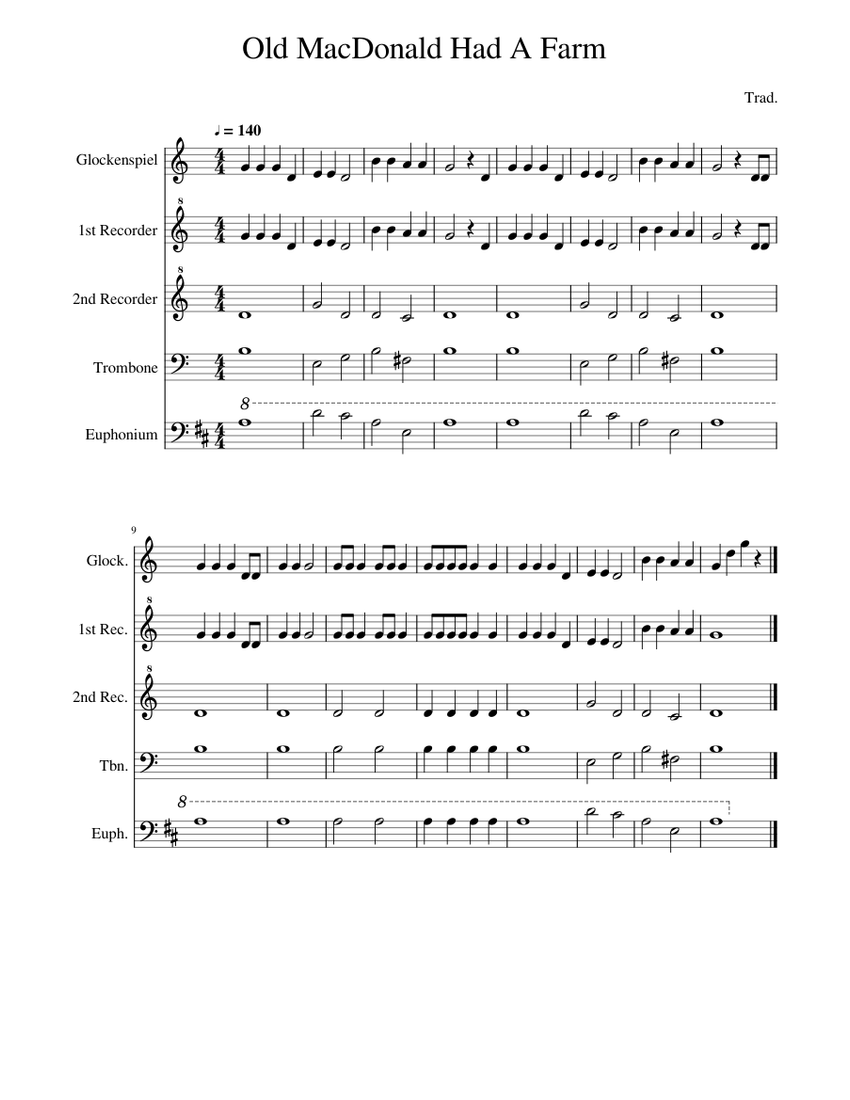 Old MacDonald Had A Farm

Trad.

♩ = 140

Glockenspiel

1st Recorder

2nd Recorder

Trombone

Euphonium

8

9

Glock.

1st Rec.

2nd Rec.

Tbn.

Euph.

8